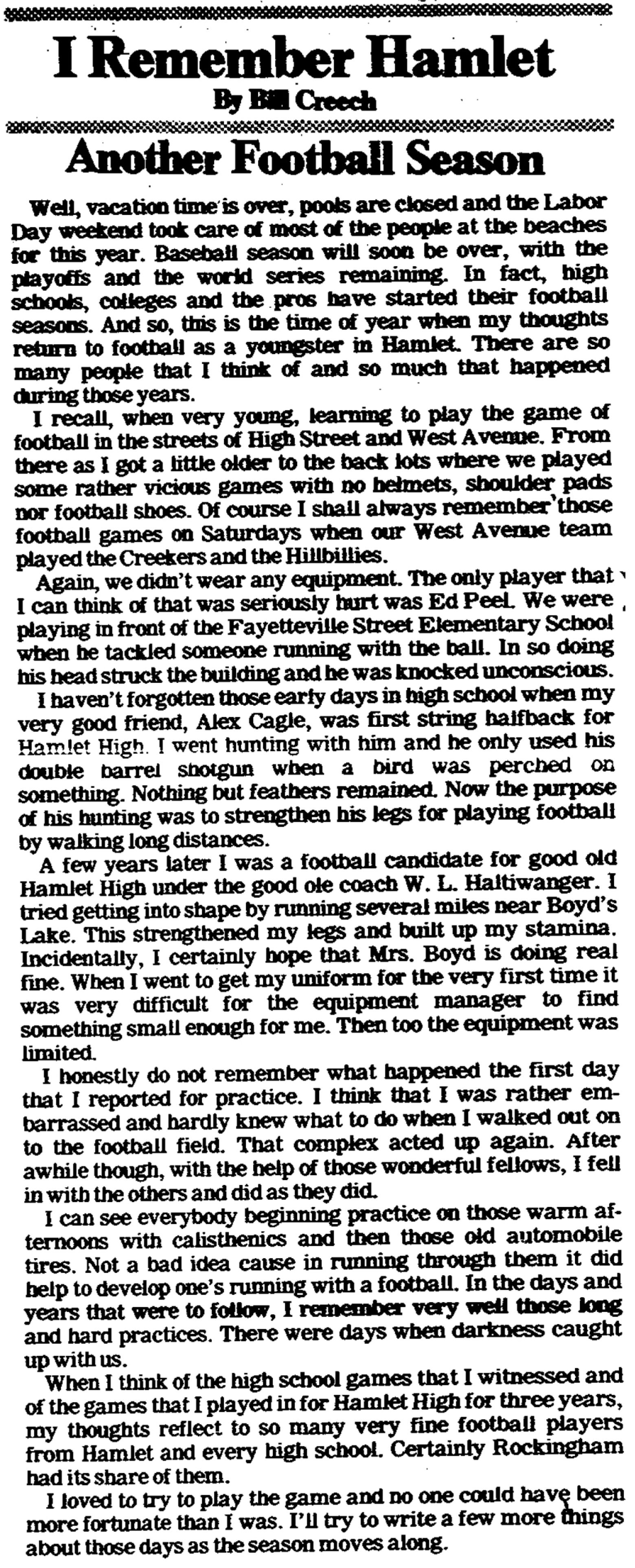 I Remember Hamlet

By Bill Creech

Another Football Season

Well, vacation time is over, pools are closed and the Labor Day weekend took care of most of the people at the beaches for this year. Baseball season will soon be over, with the playoffs and the world series remaining. In fact, high schools, colleges and the pros have started their football seasons. And so, this is the time of year when my thoughts return to football as a youngster in Hamlet. There are so many people that I think of and so much that happened during those years.

I recall, when very young, learning to play the game of football in the streets of High Street and West Avenue. From there as I got a little older to the back lots where we played some rather vicious games with no helmets, shoulder pads nor football shoes. Of course I shall always remember those football games on Saturdays when our West Avenue team played the Creekers and the Hillbillies.

Again, we didn't wear any equipment. The only player that I can think of that was seriously hurt was Ed Peel. We were playing in front of the Fayetteville Street Elementary School when he tackled someone running with the ball. In so doing his head struck the building and he was knocked unconscious.

I haven't forgotten those early days in high school when my very good friend, Alex Cagle, was first string halfback for Hamlet High. I went hunting with him and he only used his double barrel shotgun when a bird was perched on something. Nothing but feathers remained. Now the purpose of his hunting was to strengthen his legs for playing football by walking long distances.

A few years later I was a football candidate for good old Hamlet High under the good ole coach W. L. Haltiwanger. I tried getting into shape by running several miles near Boyd's Lake. This strengthened my legs and built up my stamina. Incidentally, I certainly hope that Mrs. Boyd is doing real fine. When I went to get my uniform for the very first time it was very difficult for the equipment manager to find something small enough for me. Then too the equipment was limited.

I honestly do not remember what happened the first day that I reported for practice. I think that I was rather embarrassed and hardly knew what to do when I walked out on to the football field. That complex acted up again. After awhile though, with the help of those wonderful fellows, I fell in with the others and did as they did.

I can see everybody beginning practice on those warm afternoons with calisthenics and then those old automobile tires. Not a bad idea cause in running through them it did help to develop one's running with a football. In the days and years that were to follow, I remember very well those long and hard practices. There were days when darkness caught up with us.

When I think of the high school games that I witnessed and of the games that I played in for Hamlet High for three years, my thoughts reflect to so many very fine football players from Hamlet and every high school. Certainly Rockingham had its share of them.

I loved to try to play the game and no one could have been more fortunate than I was. I'll try to write a few more things about those days as the season moves along.